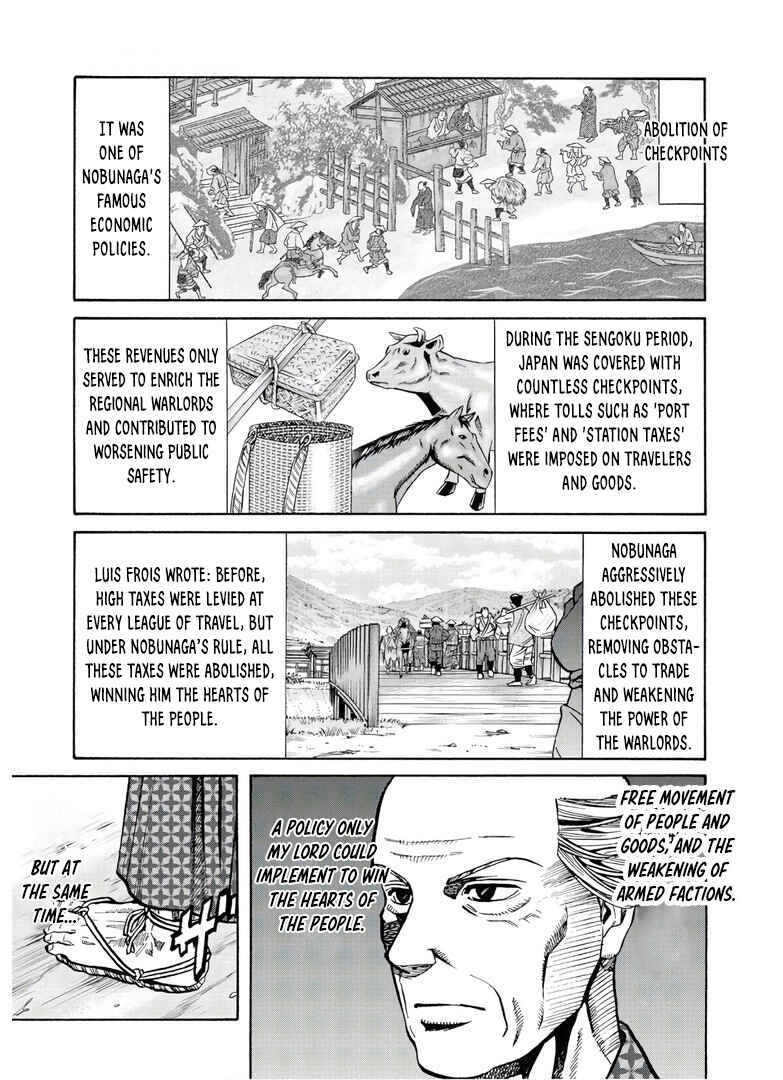 ABOLITION OF CHECKPOINTS

IT WAS ONE OF NOBUNAGA'S FAMOUS ECONOMIC POLICIES.

DURING THE SENGOKU PERIOD, JAPAN WAS COVERED WITH COUNTLESS CHECKPOINTS, WHERE TOLLS SUCH AS 'PORT FEES' AND 'STATION TAXES' WERE IMPOSED ON TRAVELERS AND GOODS.

THESE REVENUES ONLY SERVED TO ENRICH THE REGIONAL WARLORDS AND CONTRIBUTED TO WORSENING PUBLIC SAFETY.

NOBUNAGA AGGRESSIVELY ABOLISHED THESE CHECKPOINTS, REMOVING OBSTACLES TO TRADE AND WEAKENING THE POWER OF THE WARLORDS.

LUIS FROIS WROTE: BEFORE, HIGH TAXES WERE LEVIED AT EVERY LEAGUE OF TRAVEL, BUT UNDER NOBUNAGA'S RULE, ALL THESE TAXES WERE ABOLISHED, WINNING HIM THE HEARTS OF THE PEOPLE.

FREE MOVEMENT OF PEOPLE AND GOODS, AND THE WEAKENING OF ARMED FACTIONS.

A POLICY ONLY MY LORD COULD IMPLEMENT TO WIN THE HEARTS OF THE PEOPLE.

BUT AT THE SAME TIME...